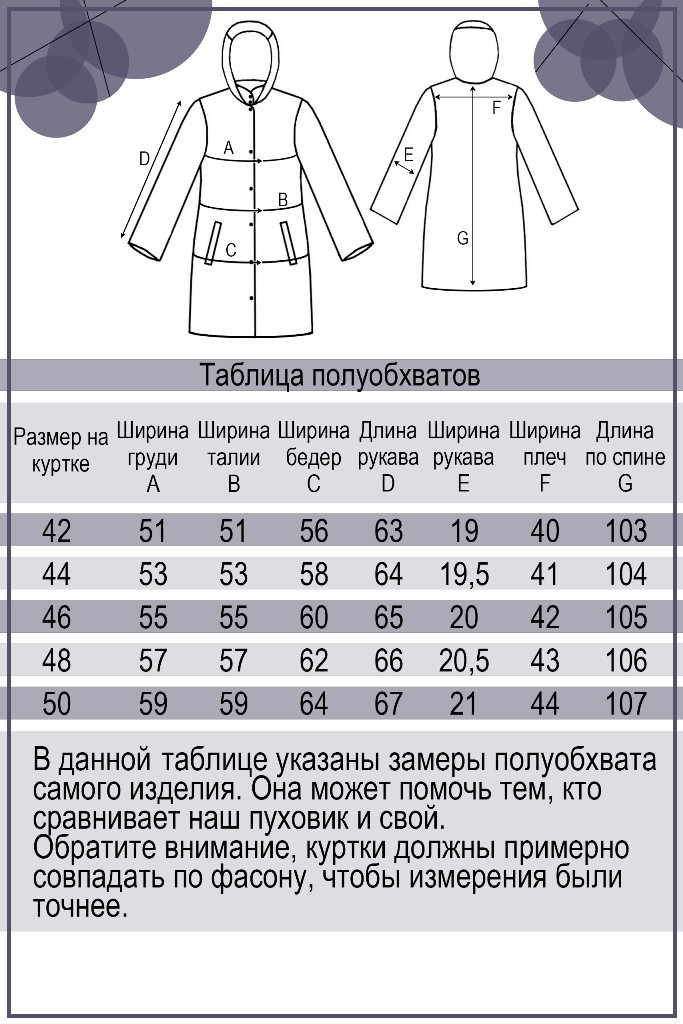 D
A
B
C
E
F
G

Таблица полуобхватов

| Размер на куртке | Ширина груди A | Ширина талии B | Ширина бедер C | Длина рукава D | Ширина рукава E | Ширина плеч F | Длина по спине G |
|---|---|---|---|---|---|---|---|
| 42 | 51 | 51 | 56 | 63 | 19 | 40 | 103 |
| 44 | 53 | 53 | 58 | 64 | 19,5 | 41 | 104 |
| 46 | 55 | 55 | 60 | 65 | 20 | 42 | 105 |
| 48 | 57 | 57 | 62 | 66 | 20,5 | 43 | 106 |
| 50 | 59 | 59 | 64 | 67 | 21 | 44 | 107 |

В данной таблице указаны замеры полуобхвата самого изделия. Она может помочь тем, кто сравнивает наш пуховик и свой.
Обратите внимание, куртки должны примерно совпадать по фасону, чтобы измерения были точнее.